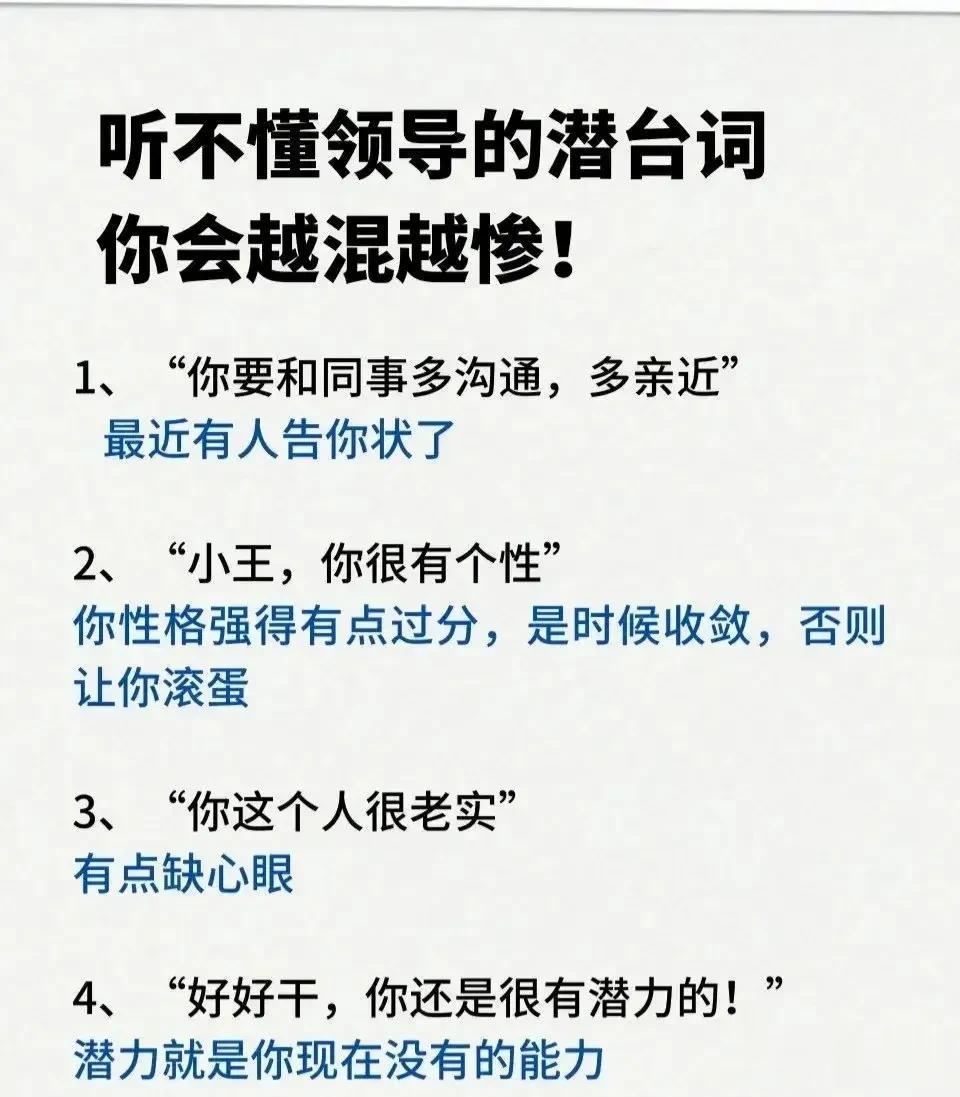 听不懂领导的潜台词
你会越混越惨！

1、“你要和同事多沟通，多亲近”
最近有人告你状了

2、“小王，你很有个性”
你性格强得有点过分，是时候收敛，否则让你滚蛋

3、“你这个人很老实”
有点缺心眼

4、“好好干，你还是很有潜力的！”
潜力就是你现在没有的能力